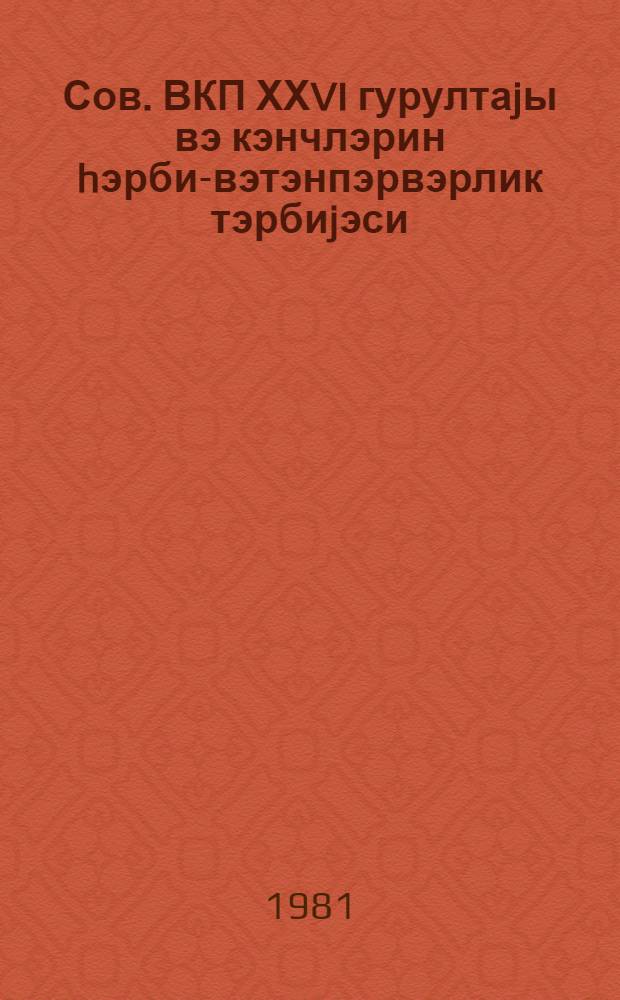 Сов. ВКП XXVI гурултајы вэ кэнчлэрин һэрби-вэтэнпэрвэрлик тэрбијэси

1981